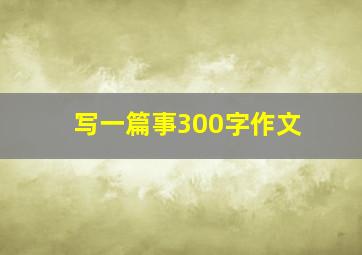 写一篇事300字作文